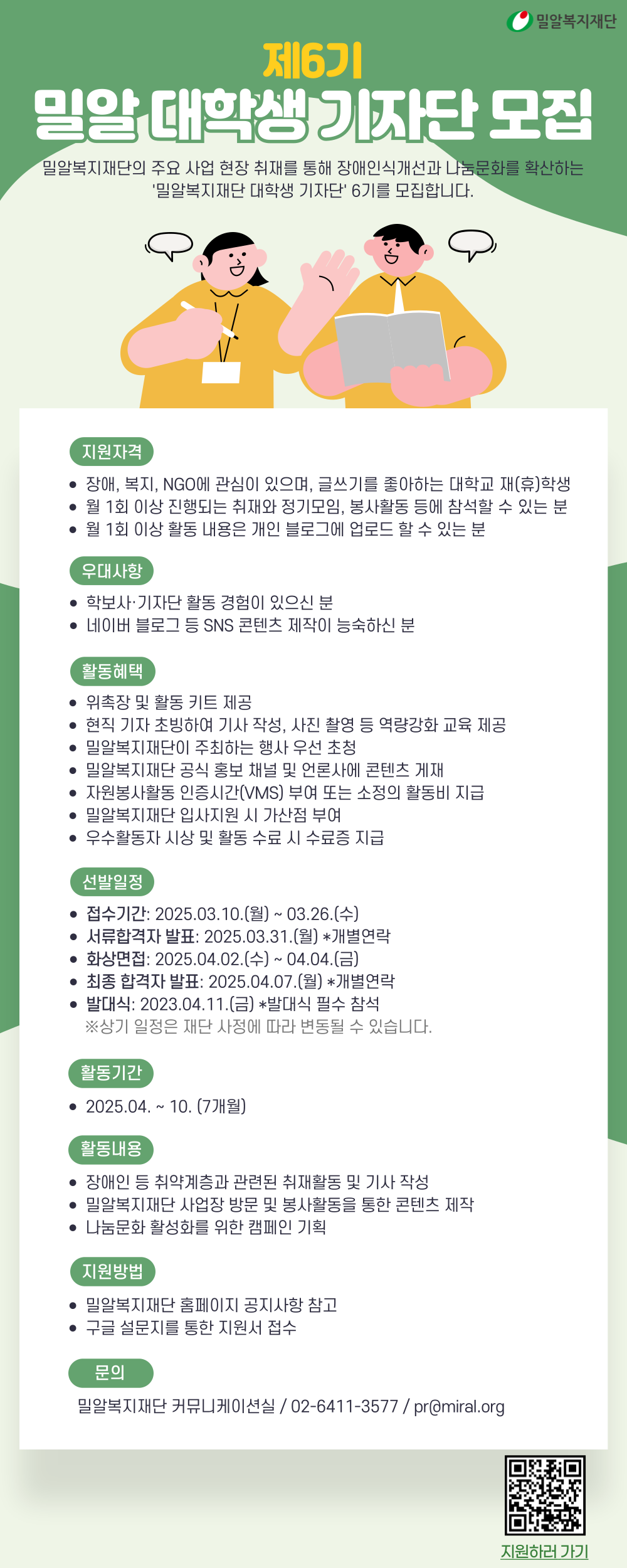 밀알복지재단

제6기
밀알 대학생 기자단 모집

밀알복지재단의 주요 사업 현장 취재를 통해 장애인식개선과 나눔문화를 확산하는 '밀알복지재단 대학생 기자단' 6기를 모집합니다.

지원자격
• 장애, 복지, NGO에 관심이 있으며, 글쓰기를 좋아하는 대학교 재(휴)학생
• 월 1회 이상 진행되는 취재와 정기모임, 봉사활동 등에 참석할 수 있는 분
• 월 1회 이상 활동 내용은 개인 블로그에 업로드 할 수 있는 분

우대사항
• 학보사·기자단 활동 경험이 있으신 분
• 네이버 블로그 등 SNS 콘텐츠 제작이 능숙하신 분

활동혜택
• 위촉장 및 활동 키트 제공
• 현직 기자 초빙하여 기사 작성, 사진 촬영 등 역량강화 교육 제공
• 밀알복지재단이 주최하는 행사 우선 초청
• 밀알복지재단 공식 홍보 채널 및 언론사에 콘텐츠 게재
• 자원봉사활동 인증시간(VMS) 부여 또는 소정의 활동비 지급
• 밀알복지재단 입사지원 시 가산점 부여
• 우수활동자 시상 및 활동 수료 시 수료증 지급

선발일정
• 접수기간: 2025.03.10.(월) ~ 03.26.(수)
• 서류합격자 발표: 2025.03.31.(월) *개별연락
• 화상면접: 2025.04.02.(수) ~ 04.04.(금)
• 최종 합격자 발표: 2025.04.07.(월) *개별연락
• 발대식: 2023.04.11.(금) *발대식 필수 참석
※상기 일정은 재단 사정에 따라 변동될 수 있습니다.

활동기간
• 2025.04. ~ 10. (7개월)

활동내용
• 장애인 등 취약계층과 관련된 취재활동 및 기사 작성
• 밀알복지재단 사업장 방문 및 봉사활동을 통한 콘텐츠 제작
• 나눔문화 활성화를 위한 캠페인 기획

지원방법
• 밀알복지재단 홈페이지 공지사항 참고
• 구글 설문지를 통한 지원서 접수

문의
밀알복지재단 커뮤니케이션실 / 02-6411-3577 / pr@miral.org

지원하러 가기